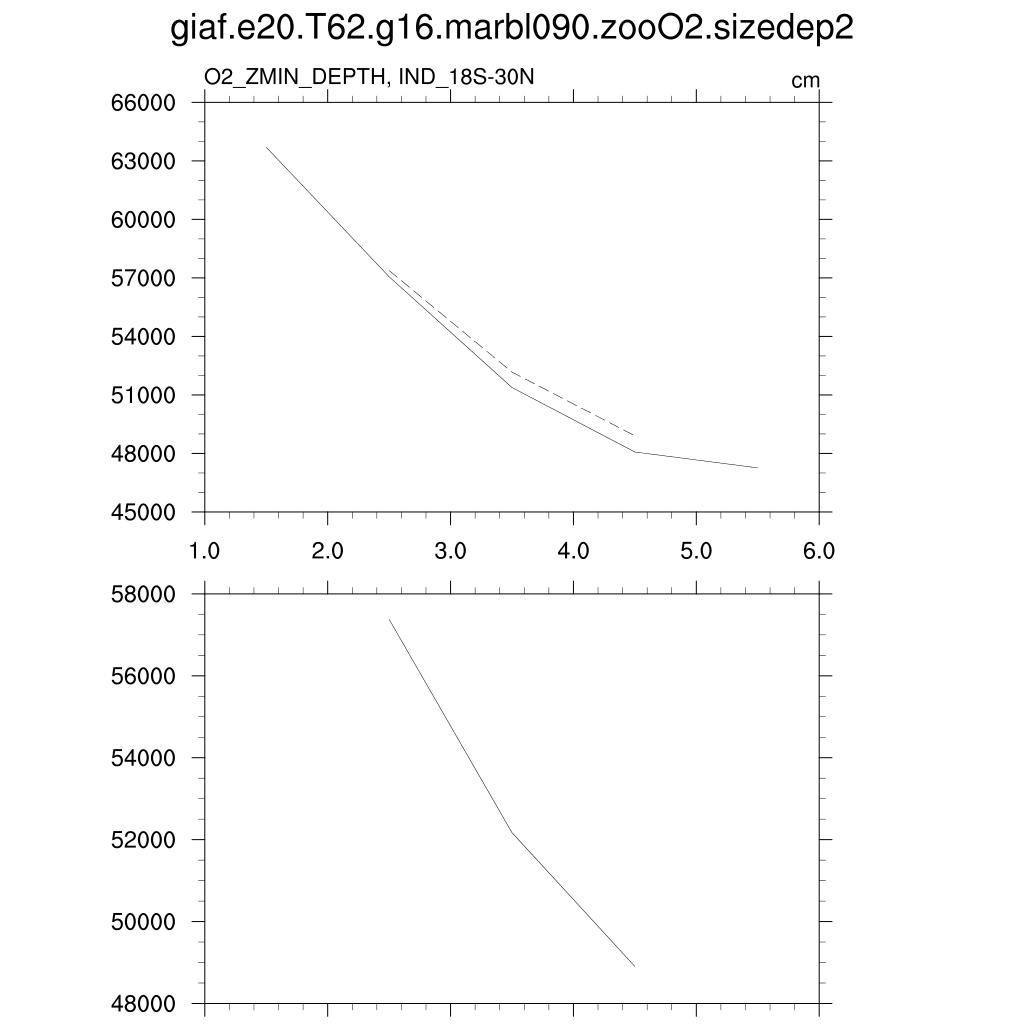 giaf.e20.T62.g16.marbl090.zooO2.sizedep2

O2_ZMIN_DEPTH, IND_18S-30N

cm

66000
63000
60000
57000
54000
51000
48000
45000

1.0 2.0 3.0 4.0 5.0 6.0

58000
56000
54000
52000
50000
48000